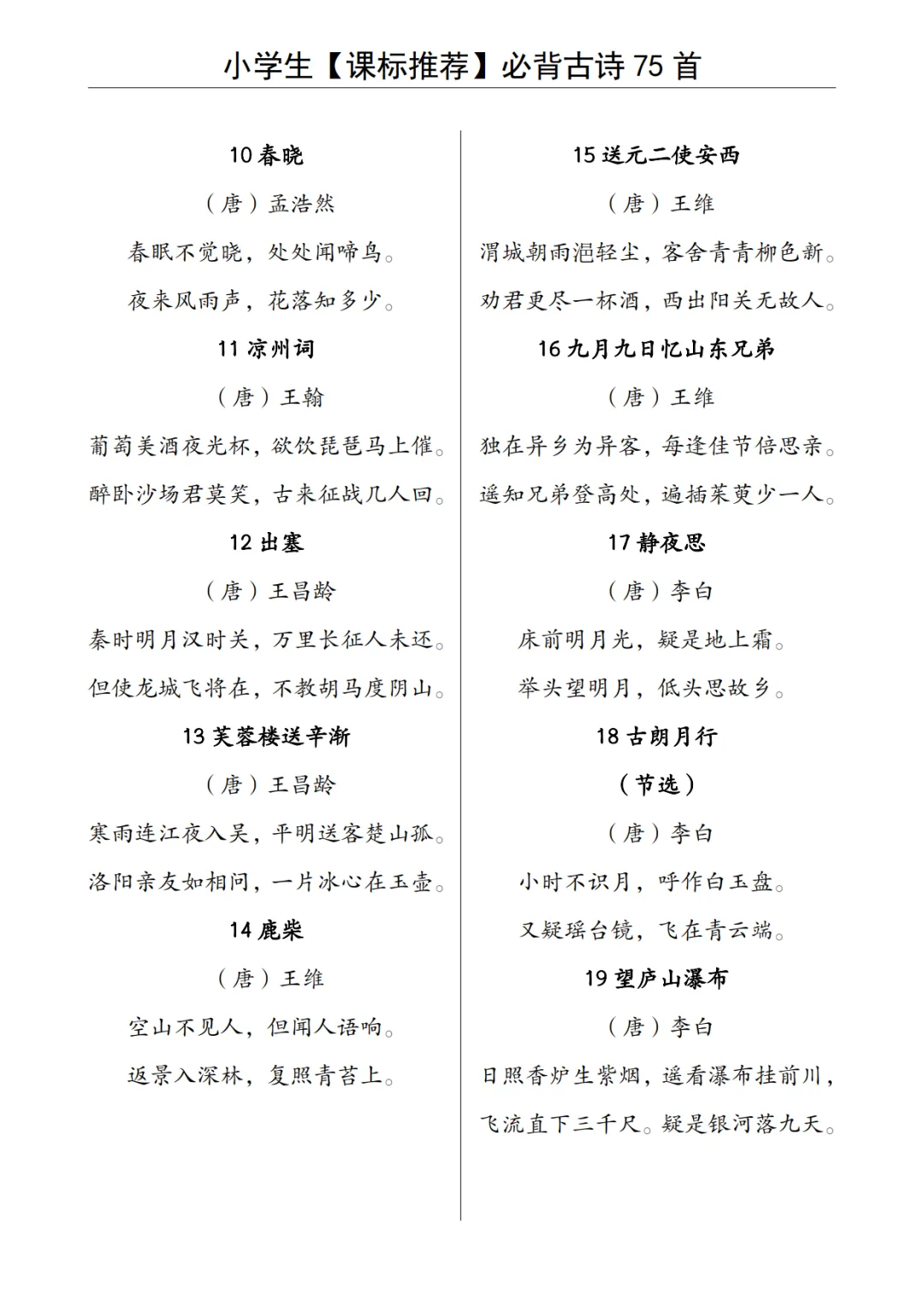 小学生【课标推荐】必背古诗 75 首

10 春晓

（唐）孟浩然

春眠不觉晓，处处闻啼鸟。

夜来风雨声，花落知多少。

11 凉州词

（唐）王翰

葡萄美酒夜光杯，欲饮琵琶马上催。

醉卧沙场君莫笑，古来征战几人回。

12 出塞

（唐）王昌龄

秦时明月汉时关，万里长征人未还。

但使龙城飞将在，不教胡马度阴山。

13 芙蓉楼送辛渐

（唐）王昌龄

寒雨连江夜入吴，平明送客楚山孤。

洛阳亲友如相问，一片冰心在玉壶。

14 鹿柴

（唐）王维

空山不见人，但闻人语响。

返景入深林，复照青苔上。

15 送元二使安西

（唐）王维

渭城朝雨浥轻尘，客舍青青柳色新。

劝君更尽一杯酒，西出阳关无故人。

16 九月九日忆山东兄弟

（唐）王维

独在异乡为异客，每逢佳节倍思亲。

遥知兄弟登高处，遍插茱萸少一人。

17 静夜思

（唐）李白

床前明月光，疑是地上霜。

举头望明月，低头思故乡。

18 古朗月行

（节选）

（唐）李白

小时不识月，呼作白玉盘。

又疑瑶台镜，飞在青云端。

19 望庐山瀑布

（唐）李白

日照香炉生紫烟，遥看瀑布挂前川，

飞流直下三千尺。疑是银河落九天。